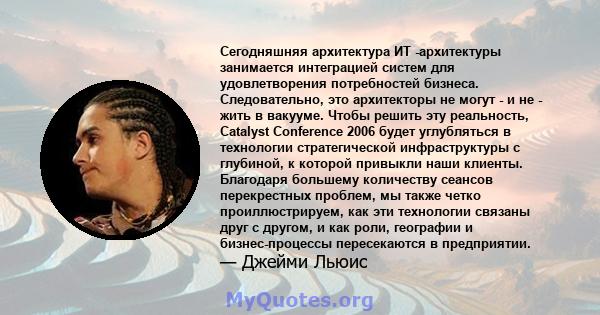 Сегодняшняя архитектура ИТ -архитектуры занимается интеграцией систем для удовлетворения потребностей бизнеса. Следовательно, это архитекторы не могут - и не - жить в вакууме. Чтобы решить эту реальность, Catalyst Conference 2006 будет углубляться в технологии стратегической инфраструктуры с глубиной, к которой привыкли наши клиенты. Благодаря большему количеству сеансов перекрестных проблем, мы также четко проиллюстрируем, как эти технологии связаны друг с другом, и как роли, географии и бизнес-процессы пересекаются в предприятии.
— Джейми Льюис

MyQuotes.org